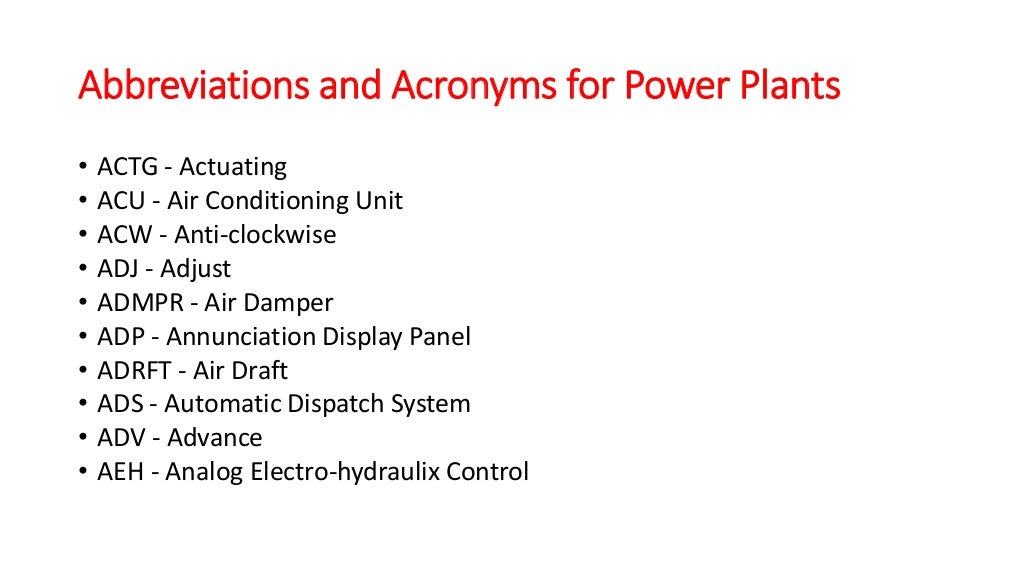 Abbreviations and Acronyms for Power Plants

• ACTG - Actuating
• ACU - Air Conditioning Unit
• ACW - Anti-clockwise
• ADJ - Adjust
• ADMPR - Air Damper
• ADP - Annunciation Display Panel
• ADRFT - Air Draft
• ADS - Automatic Dispatch System
• ADV - Advance
• AEH - Analog Electro-hydraulix Control